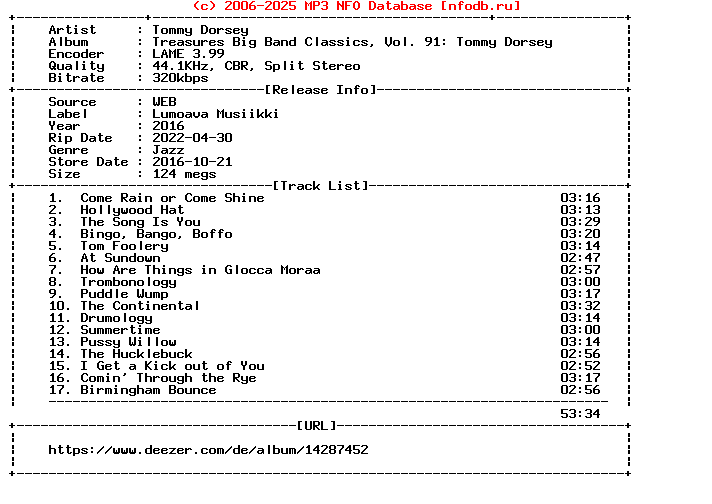 (c) 2006-2025 MP3 NFO Database [nfodb.ru]

Artist : Tommy Dorsey
Album : Treasures Big Band Classics, Vol. 91: Tommy Dorsey
Encoder : LAME 3.99
Quality : 44.1KHz, CBR, Split Stereo
Bitrate : 320kbps

[Release Info]

Source : WEB
Label : Lumoava Musiikki
Year : 2016
Rip Date : 2022-04-30
Genre : Jazz
Store Date : 2016-10-21
Size : 124 megs

[Track List]

1. Come Rain or Come Shine 03:16
2. Hollywood Hat 03:13
3. The Song Is You 03:29
4. Bingo, Bango, Boffo 03:20
5. Tom Foolery 03:14
6. At Sundown 02:47
7. How Are Things in Glocca Moraa 02:57
8. Trombonology 03:00
9. Puddle Wump 03:17
10. The Continental 03:32
11. Drumology 03:14
12. Summertime 03:00
13. Pussy Willow 03:14
14. The Hucklebuck 02:56
15. I Get a Kick out of You 02:52
16. Comin' Through the Rye 03:17
17. Birmingham Bounce 02:56

53:34

[URL]

https://www.deezer.com/de/album/14287452